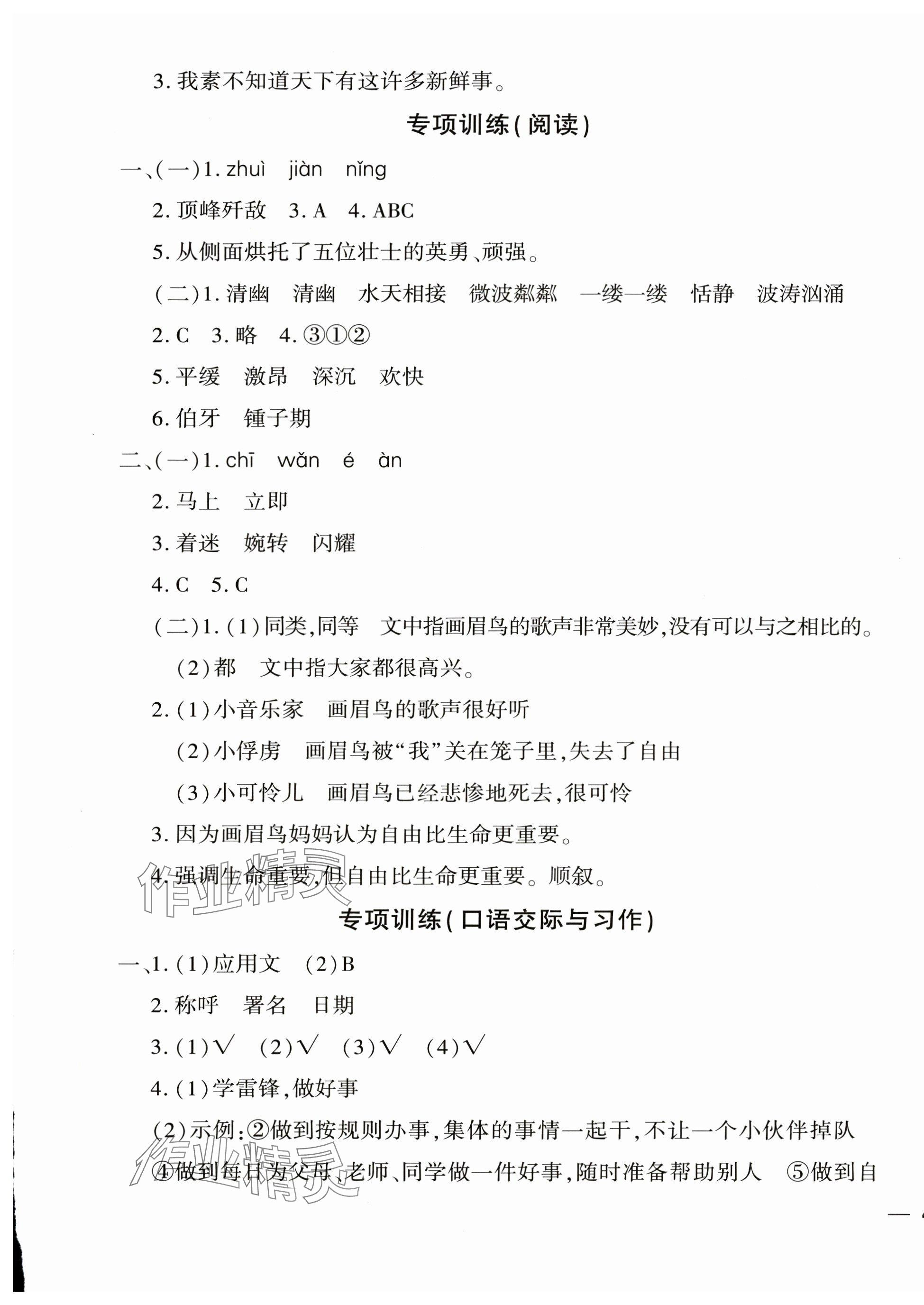 3. 我素不知道天下有这许多新鲜事。

专项训练(阅读)

一、(一)1. zhuì jiàn nǐng

2. 顶峰歼敌 3. A 4. ABC

5. 从侧面烘托了五位壮士的英勇、顽强。

(二)1. 清幽 清幽 水天相接 微波粼粼 一缕一缕 恬静 波涛汹涌

2. C 3. 略 4. ③①②

5. 平缓 激昂 深沉 欢快

6. 伯牙 锺子期

二、(一)1. chī wǎn é àn

2. 马上 立即

3. 着迷 婉转 闪耀

4. C 5. C

(二)1. (1)同类,同等 文中指画眉鸟的歌声非常美妙,没有可以与之相比的。

(2)都 文中指大家都很高兴。

2. (1)小音乐家 画眉鸟的歌声很好听

(2)小俘虏 画眉鸟被“我”关在笼子里,失去了自由

(3)小可怜儿 画眉鸟已经悲惨地死去,很可怜

3. 因为画眉鸟妈妈认为自由比生命更重要。

4. 强调生命重要,但自由比生命更重要。顺叙。

作业精灵

专项训练(口语交际与习作)

一、1. (1)应用文 (2)B

2. 称呼 署名 日期

3. (1)√ (2)√ (3)√ (4)√

4. (1)学雷锋,做好事

(2)示例:②做到按规则办事,集体的事情一起干,不让一个小伙伴掉队 ④做到每日为父母、老师、同学做一件好事,随时准备帮助别人 ⑤做到自

作业精灵

—